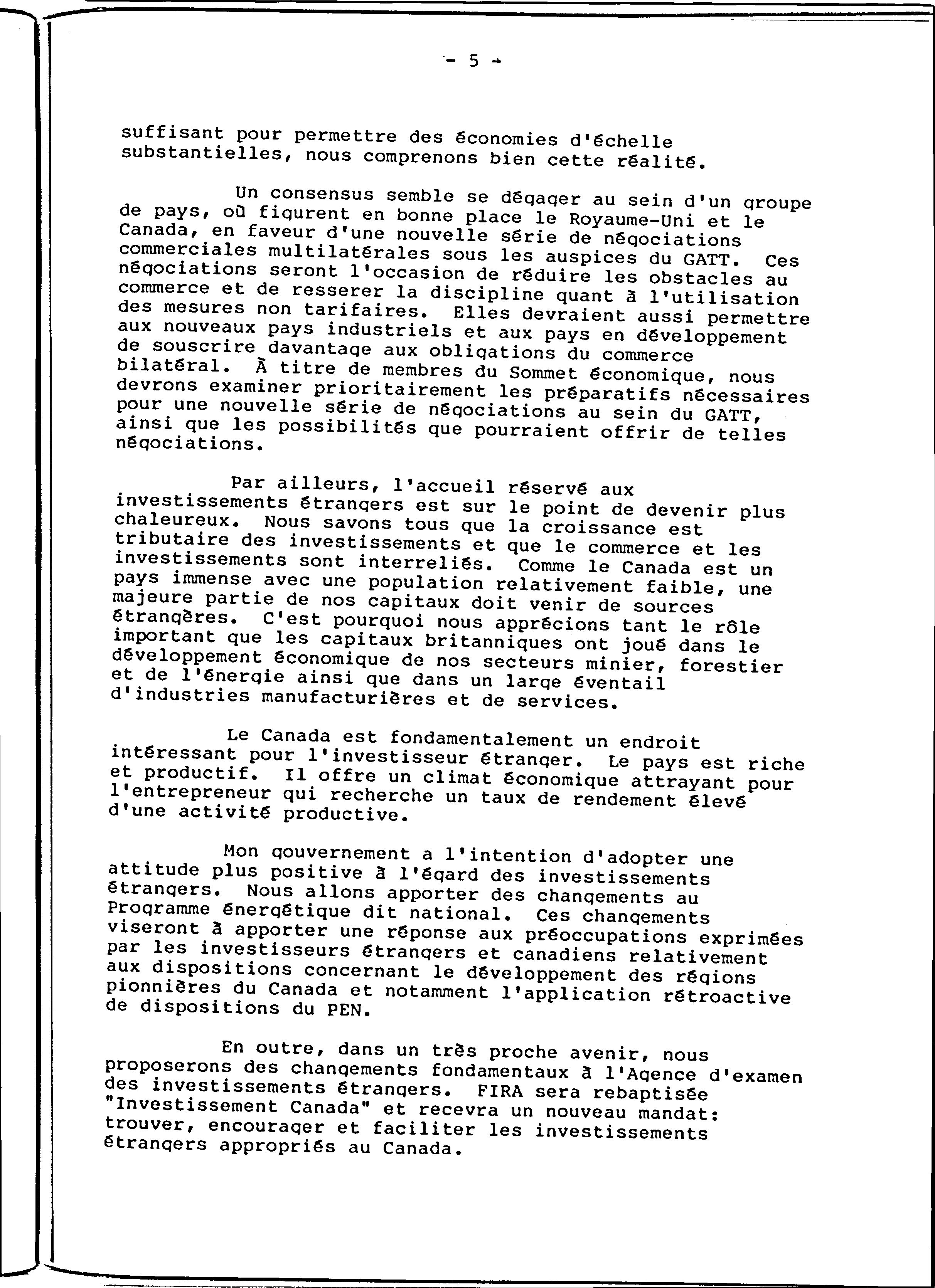 - 5 -

suffisant pour permettre des économies d'échelle substantielles, nous comprenons bien cette réalité.

Un consensus semble se dégager au sein d'un groupe de pays, où figurent en bonne place le Royaume-Uni et le Canada, en faveur d'une nouvelle série de négociations commerciales multilatérales sous les auspices du GATT. Ces négociations seront l'occasion de réduire les obstacles au commerce et de resserer la discipline quant à l'utilisation des mesures non tarifaires. Elles devraient aussi permettre aux nouveaux pays industriels et aux pays en développement de souscrire davantage aux obligations du commerce bilatéral. À titre de membres du Sommet économique, nous devrons examiner prioritairement les préparatifs nécessaires pour une nouvelle série de négociations au sein du GATT, ainsi que les possibilités que pourraient offrir de telles négociations.

Par ailleurs, l'accueil réservé aux investissements étrangers est sur le point de devenir plus chaleureux. Nous savons tous que la croissance est tributaire des investissements et que le commerce et les investissements sont interreliés. Comme le Canada est un pays immense avec une population relativement faible, une majeure partie de nos capitaux doit venir de sources étrangères. C'est pourquoi nous apprécions tant le rôle important que les capitaux britanniques ont joué dans le développement économique de nos secteurs minier, forestier et de l'énergie ainsi que dans un large éventail d'industries manufacturières et de services.

Le Canada est fondamentalement un endroit intéressant pour l'investisseur étranger. Le pays est riche et productif. Il offre un climat économique attrayant pour l'entrepreneur qui recherche un taux de rendement élevé d'une activité productive.

Mon gouvernement a l'intention d'adopter une attitude plus positive à l'égard des investissements étrangers. Nous allons apporter des changements au Programme énergétique dit national. Ces changements viseront à apporter une réponse aux préoccupations exprimées par les investisseurs étrangers et canadiens relativement aux dispositions concernant le développement des régions pionnières du Canada et notamment l'application rétroactive de dispositions du PEN.

En outre, dans un très proche avenir, nous proposerons des changements fondamentaux à l'Agence d'examen des investissements étrangers. FIRA sera rebaptisée "Investissement Canada" et recevra un nouveau mandat: trouver, encourager et faciliter les investissements étrangers appropriés au Canada.